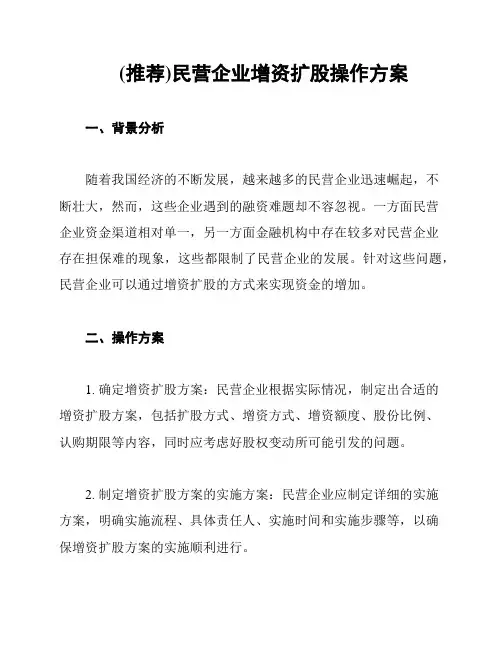 (推荐)民营企业增资扩股操作方案

一、背景分析

随着我国经济的不断发展，越来越多的民营企业迅速崛起，不断壮大，然而，这些企业遇到的融资难题却不容忽视。一方面民营企业资金渠道相对单一，另一方面金融机构中存在较多对民营企业存在担保难的现象，这些都限制了民营企业的发展。针对这些问题，民营企业可以通过增资扩股的方式来实现资金的增加。

二、操作方案

1. 确定增资扩股方案：民营企业根据实际情况，制定出合适的增资扩股方案，包括扩股方式、增资方式、增资额度、股份比例、认购期限等内容，同时应考虑好股权变动所可能引发的问题。

2. 制定增资扩股方案的实施方案：民营企业应制定详细的实施方案，明确实施流程、具体责任人、实施时间和实施步骤等，以确保增资扩股方案的实施顺利进行。